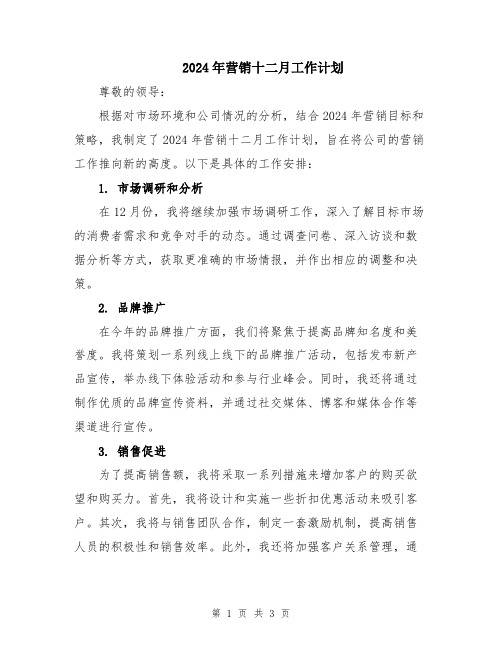 2024年营销十二月工作计划

尊敬的领导：

根据对市场环境和公司情况的分析，结合2024年营销目标和策略，我制定了2024年营销十二月工作计划，旨在将公司的营销工作推向新的高度。以下是具体的工作安排：

1. 市场调研和分析

在12月份，我将继续加强市场调研工作，深入了解目标市场的消费者需求和竞争对手的动态。通过调查问卷、深入访谈和数据分析等方式，获取更准确的市场情报，并作出相应的调整和决策。

2. 品牌推广

在今年的品牌推广方面，我们将聚焦于提高品牌知名度和美誉度。我将策划一系列线上线下的品牌推广活动，包括发布新产品宣传，举办线下体验活动和参与行业峰会。同时，我还将通过制作优质的品牌宣传资料，并通过社交媒体、博客和媒体合作等渠道进行宣传。

3. 销售促进

为了提高销售额，我将采取一系列措施来增加客户的购买欲望和购买力。首先，我将设计和实施一些折扣优惠活动来吸引客户。其次，我将与销售团队合作，制定一套激励机制，提高销售人员的积极性和销售效率。此外，我还将加强客户关系管理，通

第 1 页 共 3 页